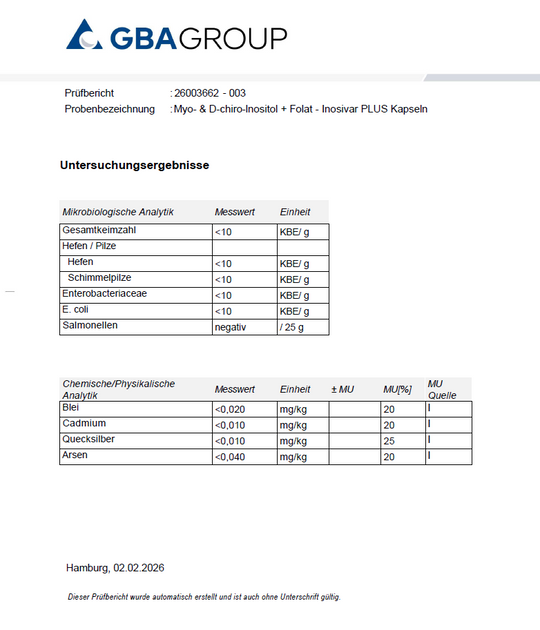 GBAGROUP

Prüfbericht : 26003662 - 003
Probenbezeichnung : Myo- & D-chiro-Inositol + Folat - Inosivar PLUS Kapseln

Untersuchungsergebnisse

| Mikrobiologische Analytik | Messwert | Einheit |
|---|---|---|
| Gesamtkeimzahl | <10 | KBE/ g |
| Hefen / Pilze | | |
| Hefen | <10 | KBE/ g |
| Schimmelpilze | <10 | KBE/ g |
| Enterobacteriaceae | <10 | KBE/ g |
| E. coli | <10 | KBE/ g |
| Salmonellen | negativ | / 25 g |

| Chemische/Physikalische Analytik | Messwert | Einheit | ± MU | MU[%] | MU Quelle |
|---|---|---|---|---|---|
| Blei | <0,020 | mg/kg | | 20 | I |
| Cadmium | <0,010 | mg/kg | | 20 | I |
| Quecksilber | <0,010 | mg/kg | | 25 | I |
| Arsen | <0,040 | mg/kg | | 20 | I |

Hamburg, 02.02.2026

Dieser Prüfbericht wurde automatisch erstellt und ist auch ohne Unterschrift gültig.